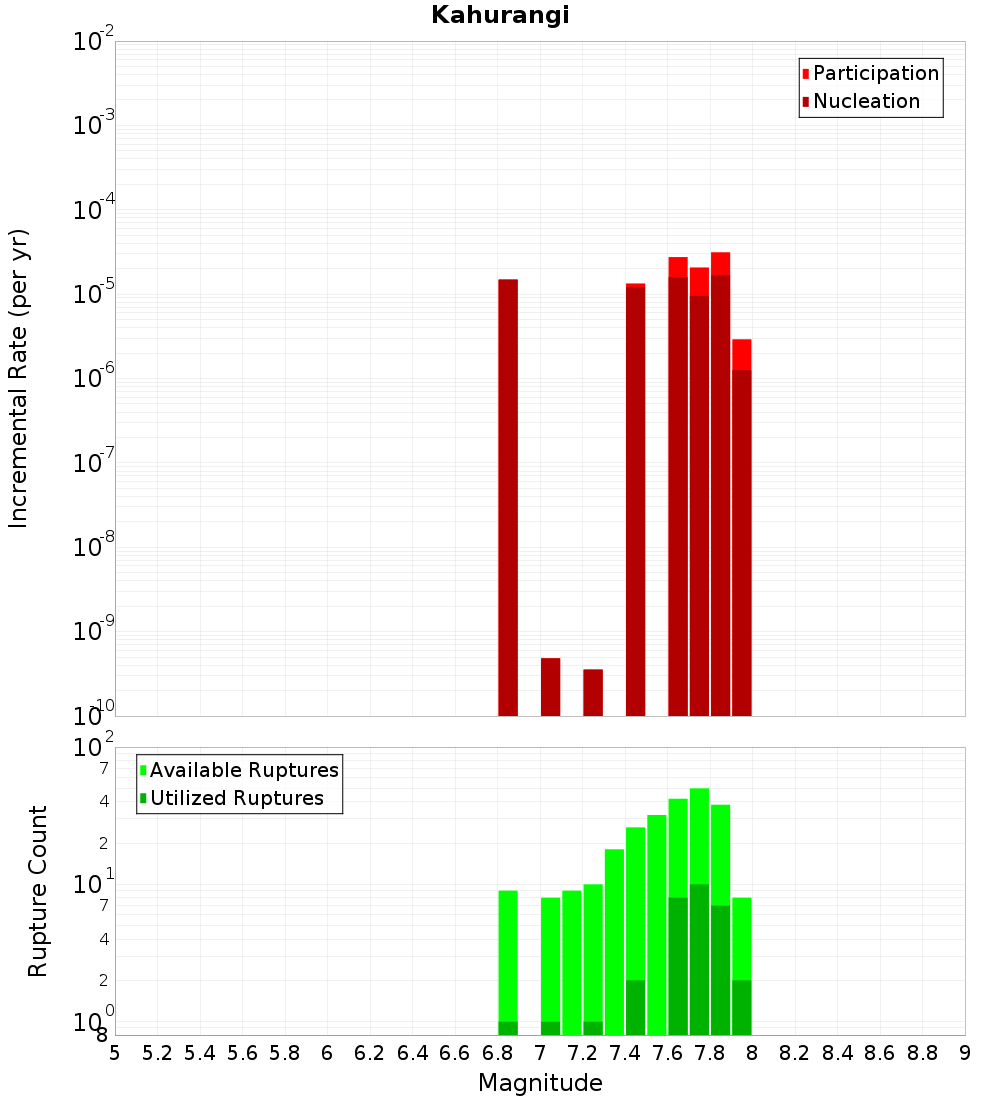 Kahurangi

Participation
Nucleation

Incremental Rate (per yr)

$10^{-2}$
$10^{-3}$
$10^{-4}$
$10^{-5}$
$10^{-6}$
$10^{-7}$
$10^{-8}$
$10^{-9}$
$10^{-10}$

Available Ruptures
Utilized Ruptures

Rupture Count

$10^{2}$
7
4
2
$10^{1}$
7
4
2
$10^{0}$
8

5 5.2 5.4 5.6 5.8 6 6.2 6.4 6.6 6.8 7 7.2 7.4 7.6 7.8 8 8.2 8.4 8.6 8.8 9

Magnitude